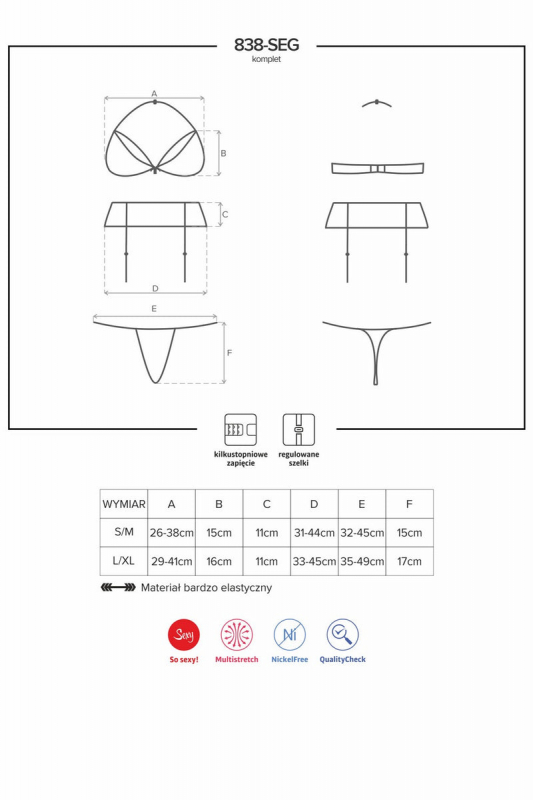 838-SEG
komplet

A
B
C
D
E
F

kilkustopniowe zapięcie

regulowane szelki

| WYMIAR | A | B | C | D | E | F |
|---|---|---|---|---|---|---|
| S/M | 26-38cm | 15cm | 11cm | 31-44cm | 32-45cm | 15cm |
| L/XL | 29-41cm | 16cm | 11cm | 33-45cm | 35-49cm | 17cm |

Materiał bardzo elastyczny

Sexy
So sexy!

Multistretch

Ni
NickelFree

QualityCheck